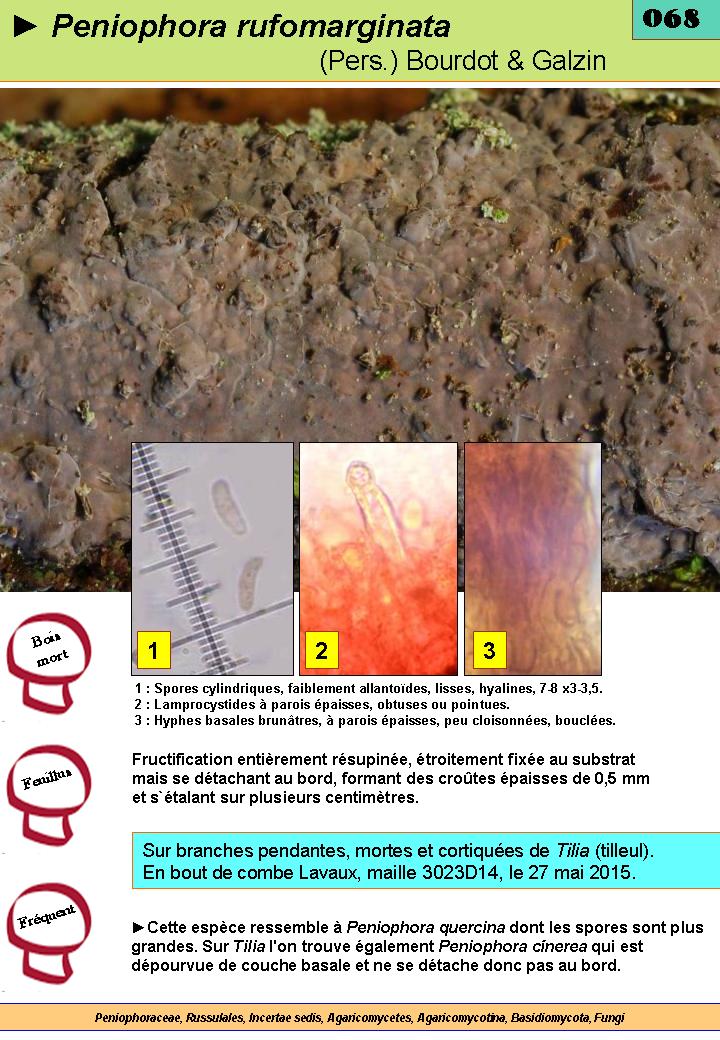 ► Peniophora rufomarginata
(Pers.) Bourdot & Galzin

068

1

2

3

Bois mort

1 : Spores cylindriques, faiblement allantoïdes, lisses, hyalines, 7-8 x3-3,5.
2 : Lamprocystides à parois épaisses, obtuses ou pointues.
3 : Hyphes basales brunâtres, à parois épaisses, peu cloisonnées, bouclées.

Feuillus

Fructification entièrement résupinée, étroitement fixée au substrat mais se détachant au bord, formant des croûtes épaisses de 0,5 mm et s`étalant sur plusieurs centimètres.

Sur branches pendantes, mortes et cortiquées de Tilia (tilleul).
En bout de combe Lavaux, maille 3023D14, le 27 mai 2015.

Fréquent

►Cette espèce ressemble à Peniophora quercina dont les spores sont plus grandes. Sur Tilia l'on trouve également Peniophora cinerea qui est dépourvue de couche basale et ne se détache donc pas au bord.

Peniophoraceae, Russulales, Incertae sedis, Agaricomycetes, Agaricomycotina, Basidiomycota, Fungi